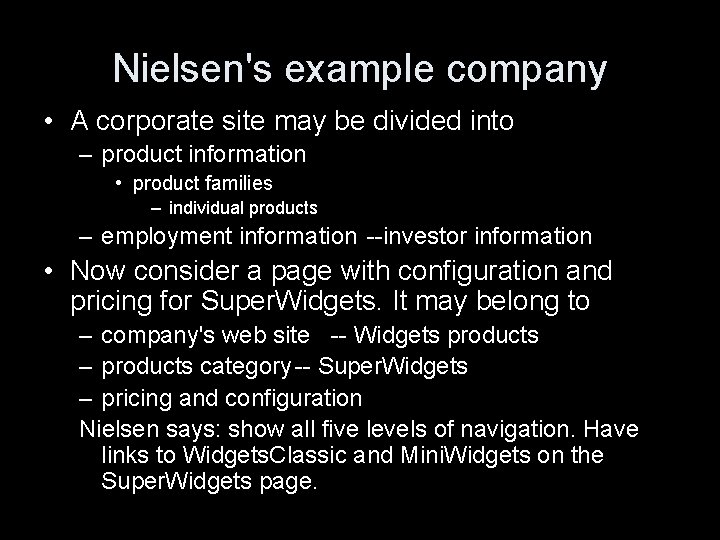 Nielsen's example company

• A corporate site may be divided into
  – product information
    • product families
      – individual products
  – employment information --investor information
• Now consider a page with configuration and pricing for SuperWidgets. It may belong to
  – company's web site -- Widgets products
  – products category-- SuperWidgets
  – pricing and configuration
  Nielsen says: show all five levels of navigation. Have links to WidgetsClassic and MiniWidgets on the SuperWidgets page.